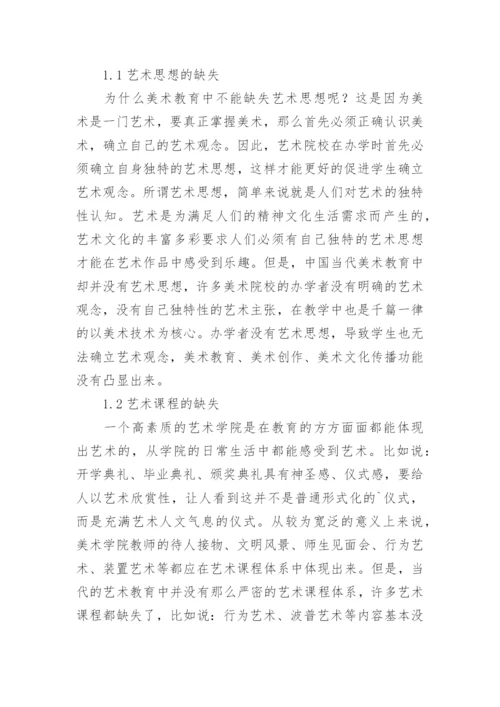 1.1 艺术思想的缺失

为什么美术教育中不能缺失艺术思想呢？这是因为美术是一门艺术，要真正掌握美术，那么首先必须正确认识美术，确立自己的艺术观念。因此，艺术院校在办学时首先必须确立自身独特的艺术思想，这样才能更好的促进学生确立艺术观念。所谓艺术思想，简单来说就是人们对艺术的独特性认知。艺术是为满足人们的精神文化生活需求而产生的，艺术文化的丰富多彩要求人们必须有自己独特的艺术思想才能在艺术作品中感受到乐趣。但是，中国当代美术教育中却并没有艺术思想，许多美术院校的办学者没有明确的艺术观念，没有自己独特性的艺术主张，在教学中也是千篇一律的以美术技术为核心。办学者没有艺术思想，导致学生也无法确立艺术观念，美术教育、美术创作、美术文化传播功能没有凸显出来。

1.2 艺术课程的缺失

一个高素质的艺术学院是在教育的方方面面都能体现出艺术的，从学院的日常生活中都能感受到艺术。比如说：开学典礼、毕业典礼、颁奖典礼具有神圣感、仪式感，要给人以艺术欣赏性，让人看到这并不是普通形式化的`仪式，而是充满艺术人文气息的仪式。从较为宽泛的意义上来说，美术学院教师的待人接物、文明风景、师生见面会、行为艺术、装置艺术等都应在艺术课程体系中体现出来。但是，当代的艺术教育中并没有那么严密的艺术课程体系，许多艺术课程都缺失了，比如说：行为艺术、波普艺术等内容基本没